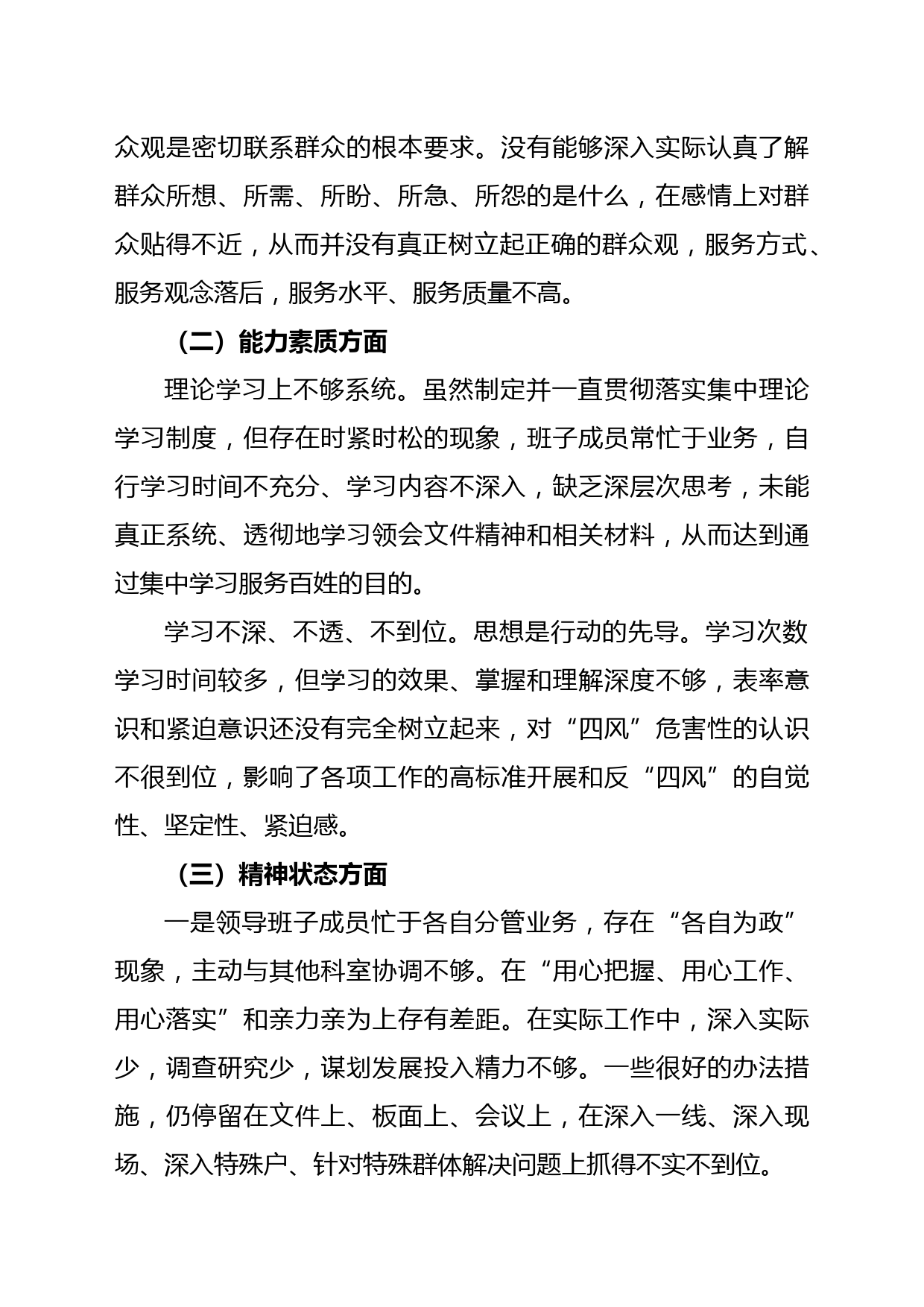 众观是密切联系群众的根本要求。没有能够深入实际认真了解群众所想、所需、所盼、所急、所怨的是什么，在感情上对群众贴得不近，从而并没有真正树立起正确的群众观，服务方式、服务观念落后，服务水平、服务质量不高。

（二）能力素质方面

理论学习上不够系统。虽然制定并一直贯彻落实集中理论学习制度，但存在时紧时松的现象，班子成员常忙于业务，自行学习时间不充分、学习内容不深入，缺乏深层次思考，未能真正系统、透彻地学习领会文件精神和相关材料，从而达到通过集中学习服务百姓的目的。

学习不深、不透、不到位。思想是行动的先导。学习次数学习时间较多，但学习的效果、掌握和理解深度不够，表率意识和紧迫意识还没有完全树立起来，对“四风”危害性的认识不很到位，影响了各项工作的高标准开展和反“四风”的自觉性、坚定性、紧迫感。

（三）精神状态方面

一是领导班子成员忙于各自分管业务，存在“各自为政”现象，主动与其他科室协调不够。在“用心把握、用心工作、用心落实”和亲力亲为上存有差距。在实际工作中，深入实际少，调查研究少，谋划发展投入精力不够。一些很好的办法措施，仍停留在文件上、板面上、会议上，在深入一线、深入现场、深入特殊户、针对特殊群体解决问题上抓得不实不到位。